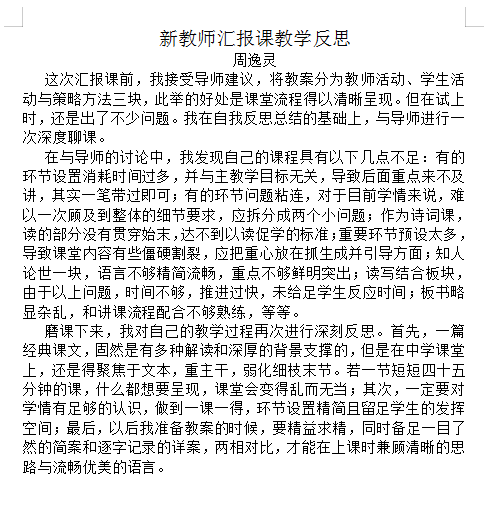 新教师汇报课教学反思

周逸灵

这次汇报课前，我接受导师建议，将教案分为教师活动、学生活动与策略方法三块，此举的好处是课堂流程得以清晰呈现。但在试上时，还是出了不少问题。我在自我反思总结的基础上，与导师进行一次深度聊课。

在与导师的讨论中，我发现自己的课程具有以下几点不足：有的环节设置消耗时间过多，并与主教学目标无关，导致后面重点来不及讲，其实一笔带过即可；有的环节问题粘连，对于目前学情来说，难以一次顾及到整体的细节要求，应拆分成两个小问题；作为诗词课，读的部分没有贯穿始末，达不到以读促学的标准；重要环节预设太多，导致课堂内容有些僵硬割裂，应把重心放在抓生成并引导方面；知人论世一块，语言不够精简流畅，重点不够鲜明突出；读写结合板块，由于以上问题，时间不够，推进过快，未给足学生反应时间；板书略显杂乱，和讲课流程配合不够熟练，等等。

磨课下来，我对自己的教学过程再次进行深刻反思。首先，一篇经典课文，固然是有多种解读和深厚的背景支撑的，但是在中学课堂上，还是得聚焦于文本，重主干，弱化细枝末节。若一节短短四十五分钟的课，什么都想要呈现，课堂会变得乱而无当；其次，一定要对学情有足够的认识，做到一课一得，环节设置精简且留足学生的发挥空间；最后，以后我准备教案的时候，要精益求精，同时备足一目了然的简案和逐字记录的详案，两相对比，才能在上课时兼顾清晰的思路与流畅优美的语言。